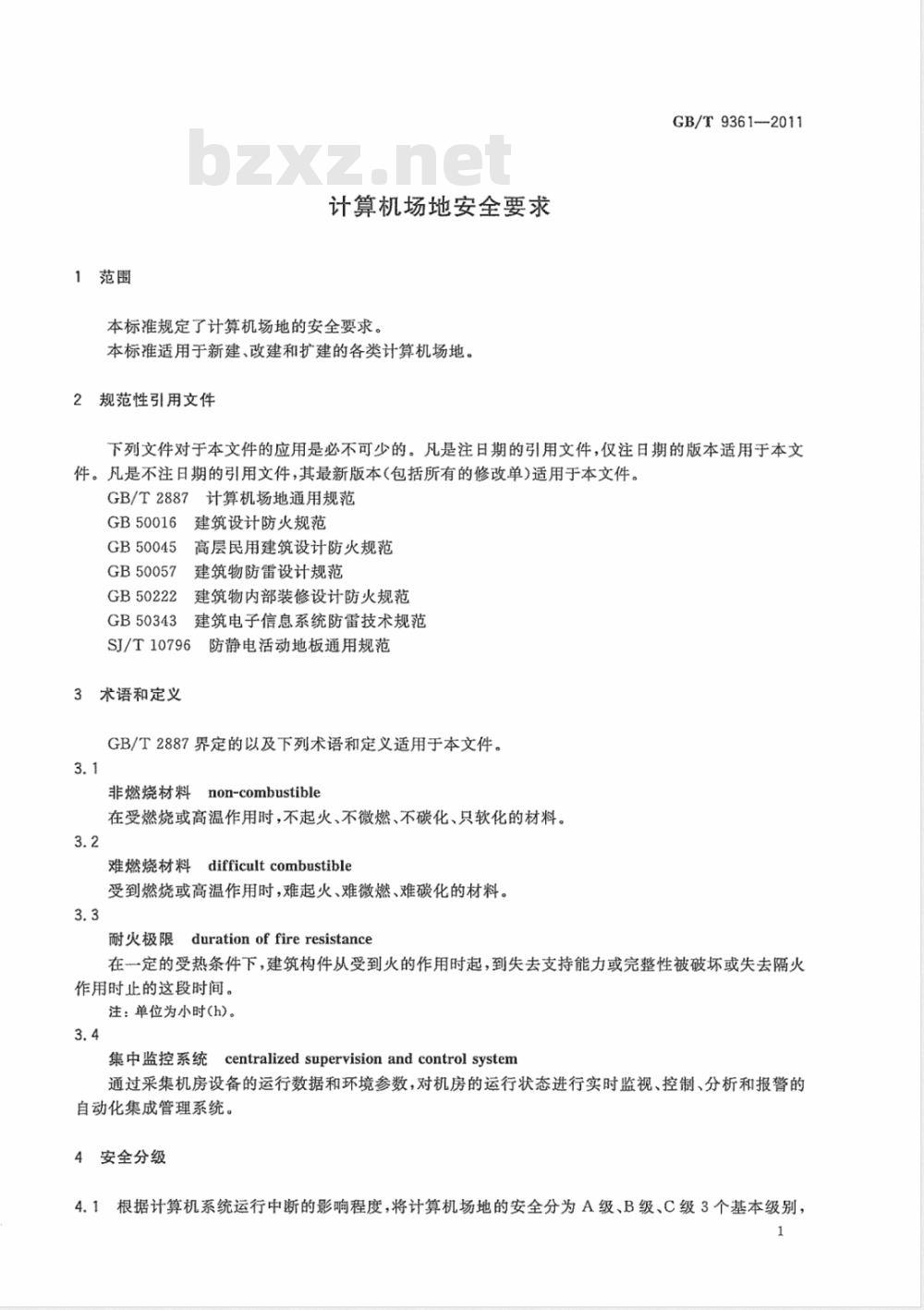 GB/T 9361—2011

bzxz.net

计算机场地安全要求

1 范围

本标准规定了计算机场地的安全要求。
本标准适用于新建、改建和扩建的各类计算机场地。

2 规范性引用文件

下列文件对于本文件的应用是必不可少的。凡是注日期的引用文件，仅注日期的版本适用于本文件。凡是不注日期的引用文件，其最新版本(包括所有的修改单)适用于本文件。
GB/T 2887 计算机场地通用规范
GB 50016 建筑设计防火规范
GB 50045 高层民用建筑设计防火规范
GB 50057 建筑物防雷设计规范
GB 50222 建筑物内部装修设计防火规范
GB 50343 建筑电子信息系统防雷技术规范
SJ/T 10796 防静电活动地板通用规范

3 术语和定义

GB/T 2887 界定的以及下列术语和定义适用于本文件。

3.1
非燃烧材料 non-combustible
在受燃烧或高温作用时，不起火、不微燃、不碳化、只软化的材料。

3.2
难燃烧材料 difficult combustible
受到燃烧或高温作用时，难起火、难微燃、难碳化的材料。

3.3
耐火极限 duration of fire resistance
在一定的受热条件下，建筑构件从受到火的作用时起，到失去支持能力或完整性被破坏或失去隔火作用时止的这段时间。
注：单位为小时(h)。

3.4
集中监控系统 centralized supervision and control system
通过采集机房设备的运行数据和环境参数，对机房的运行状态进行实时监视、控制、分析和报警的自动化集成管理系统。

4 安全分级

4.1 根据计算机系统运行中断的影响程度，将计算机场地的安全分为 A 级、B 级、C 级 3 个基本级别，

1